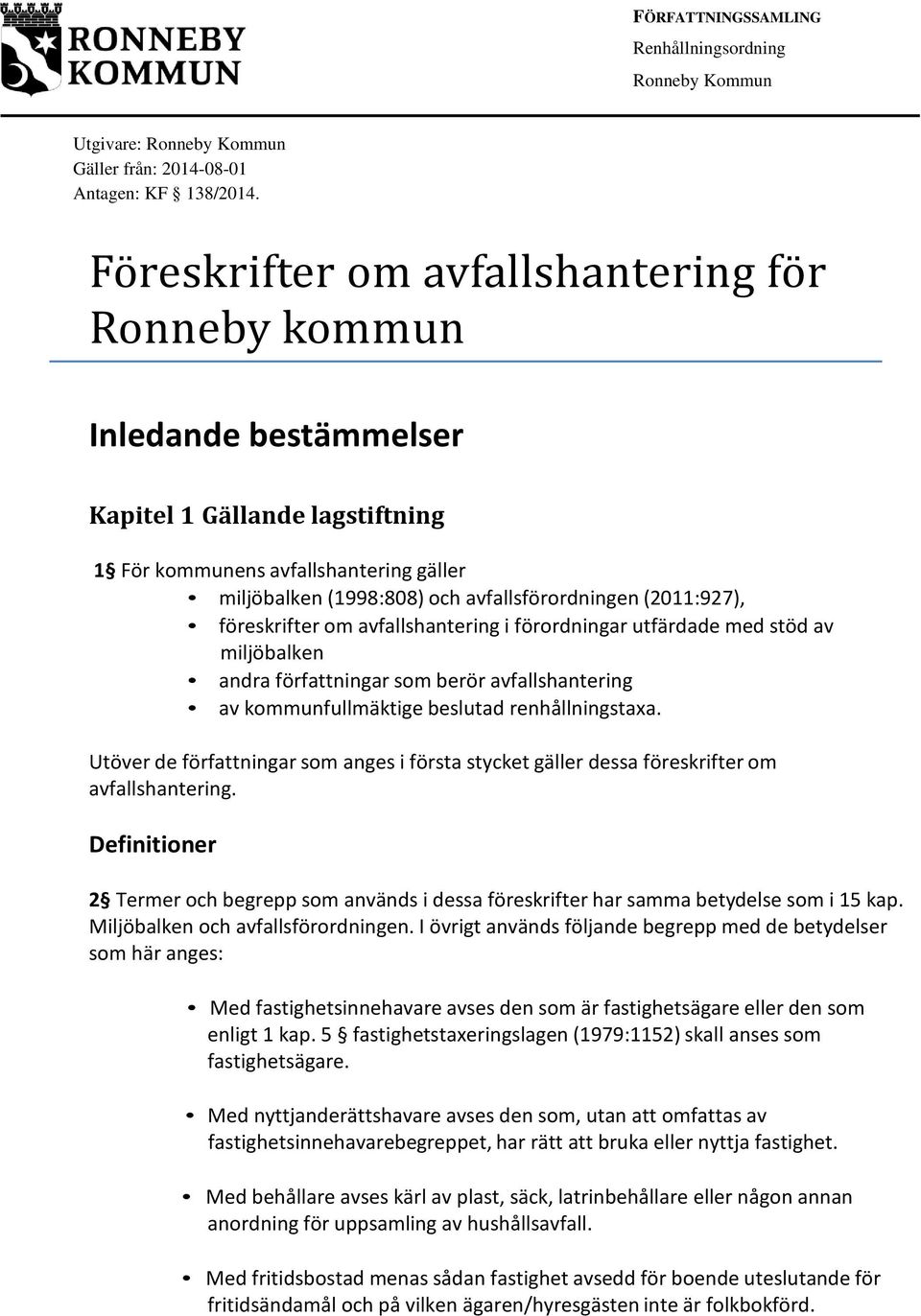 RONNEBY KOMMUN

FÖRFATTNINGSSAMLING
Renhållningsordning
Ronneby Kommun

Utgivare: Ronneby Kommun
Gäller från: 2014-08-01
Antagen: KF § 138/2014.

Föreskrifter om avfallshantering för Ronneby kommun

Inledande bestämmelser

Kapitel 1 Gällande lagstiftning

1§ För kommunens avfallshantering gäller
• miljöbalken (1998:808) och avfallsförordningen (2011:927),
• föreskrifter om avfallshantering i förordningar utfärdade med stöd av miljöbalken
• andra författningar som berör avfallshantering
• av kommunfullmäktige beslutad renhållningstaxa.

Utöver de författningar som anges i första stycket gäller dessa föreskrifter om avfallshantering.

Definitioner

2§ Termer och begrepp som används i dessa föreskrifter har samma betydelse som i 15 kap. Miljöbalken och avfallsförordningen. I övrigt används följande begrepp med de betydelser som här anges:

• Med fastighetsinnehavare avses den som är fastighetsägare eller den som enligt 1 kap. 5 § fastighetstaxeringslagen (1979:1152) skall anses som fastighetsägare.

• Med nyttjanderättshavare avses den som, utan att omfattas av fastighetsinnehavarebegreppet, har rätt att bruka eller nyttja fastighet.

• Med behållare avses kärl av plast, säck, latrinbehållare eller någon annan anordning för uppsamling av hushållsavfall.

• Med fritidsbostad menas sådan fastighet avsedd för boende uteslutande för fritidsändamål och på vilken ägaren/hyresgästen inte är folkbokförd.